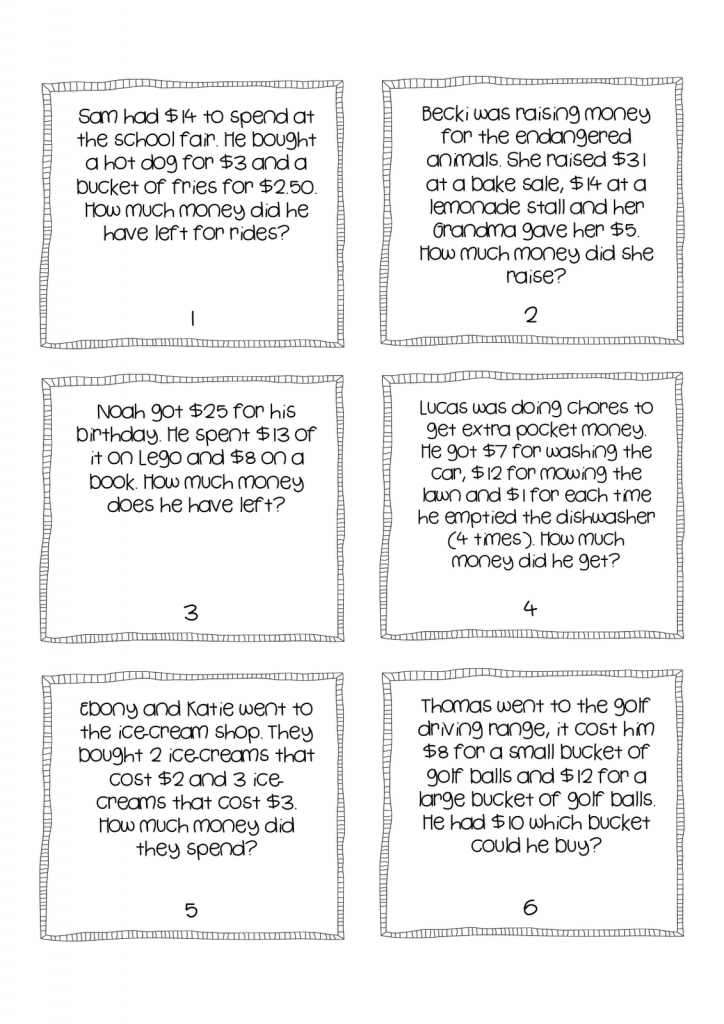 Sam had \$14 to spend at the school fair. He bought a hot dog for \$3 and a bucket of fries for \$2.50. How much money did he have left for rides?

1

Becki was raising money for the endangered animals. She raised \$31 at a bake sale, \$14 at a lemonade stall and her Grandma gave her \$5. How much money did she raise?

2

Noah got \$25 for his birthday. He spent \$13 of it on Lego and \$8 on a book. How much money does he have left?

3

Lucas was doing chores to get extra pocket money. He got \$7 for washing the car, \$12 for mowing the lawn and \$1 for each time he emptied the dishwasher (4 times). How much money did he get?

4

Ebony and Katie went to the ice-cream shop. They bought 2 ice-creams that cost \$2 and 3 ice-creams that cost \$3. How much money did they spend?

5

Thomas went to the golf driving range, it cost him \$8 for a small bucket of golf balls and \$12 for a large bucket of golf balls. He had \$10 which bucket could he buy?

6